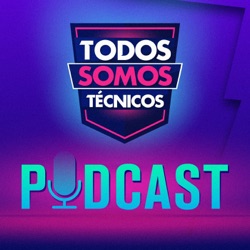 TODOS
SOMOS
TÉCNICOS

PODCAST